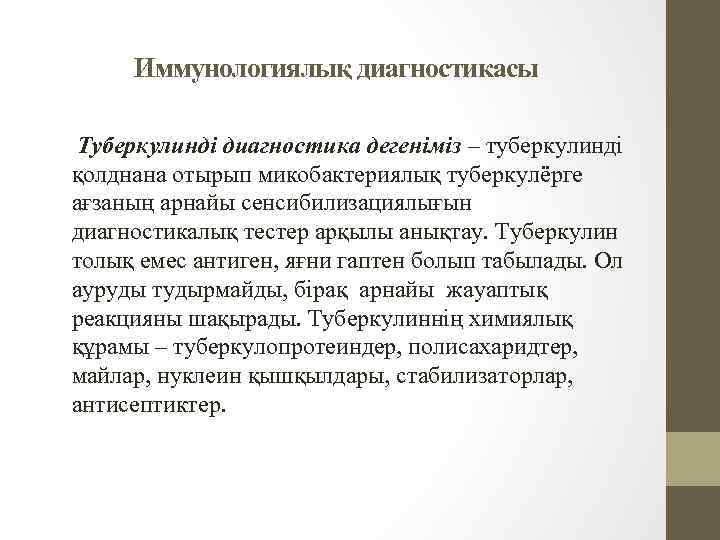 Иммунологиялық диагностикасы

Туберкулинді диагностика дегеніміз – туберкулинді қолднана отырып микобактериялық туберкулёрге ағзаның арнайы сенсибилизациялығын диагностикалық тестер арқылы анықтау. Туберкулин толық емес антиген, яғни гаптен болып табылады. Ол ауруды тудырмайды, бірақ арнайы жауаптық реакцияны шақырады. Туберкулиннің химиялық құрамы – туберкулопротеиндер, полисахаридтер, майлар, нуклеин қышқылдары, стабилизаторлар, антисептиктер.